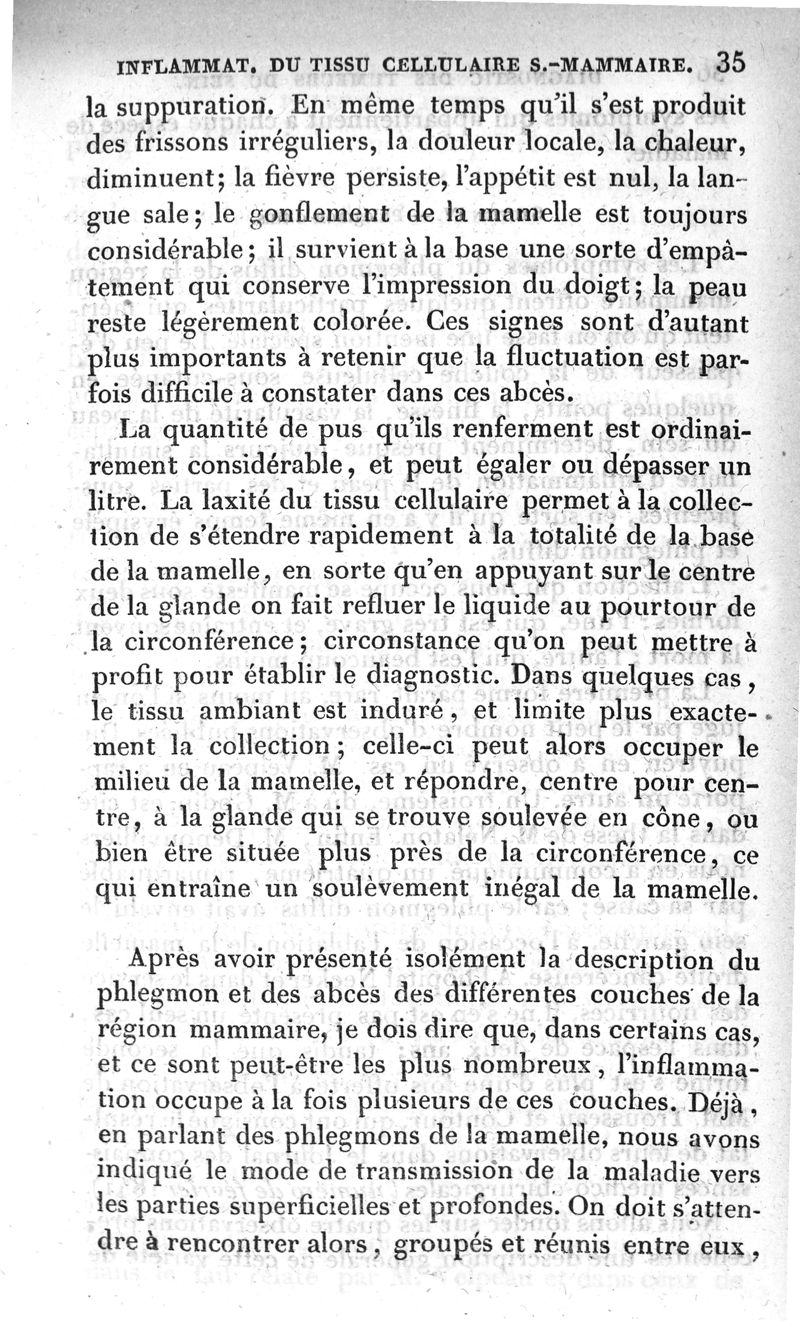 INFLAMMAT. DU TISSU CELLULAIRE S.-MAMMAIRE. 35

la suppuration. En même temps qu'il s'est produit des frissons irréguliers, la douleur locale, la chaleur, diminuent; la fièvre persiste, l'appétit est nul, la langue sale; le gonflement de la mamelle est toujours considérable; il survient à la base une sorte d'empâtement qui conserve l'impression du doigt; la peau reste légèrement colorée. Ces signes sont d'autant plus importants à retenir que la fluctuation est parfois difficile à constater dans ces abcès.

La quantité de pus qu'ils renferment est ordinairement considérable, et peut égaler ou dépasser un litre. La laxité du tissu cellulaire permet à la collection de s'étendre rapidement à la totalité de la base de la mamelle, en sorte qu'en appuyant sur le centre de la glande on fait refluer le liquide au pourtour de la circonférence; circonstance qu'on peut mettre à profit pour établir le diagnostic. Dans quelques cas, le tissu ambiant est induré, et limite plus exactement la collection; celle-ci peut alors occuper le milieu de la mamelle, et répondre, centre pour centre, à la glande qui se trouve soulevée en cône, ou bien être située plus près de la circonférence, ce qui entraîne un soulèvement inégal de la mamelle.

Après avoir présenté isolément la description du phlegmon et des abcès des différentes couches de la région mammaire, je dois dire que, dans certains cas, et ce sont peut-être les plus nombreux, l'inflammation occupe à la fois plusieurs de ces couches. Déjà, en parlant des phlegmons de la mamelle, nous avons indiqué le mode de transmission de la maladie vers les parties superficielles et profondes. On doit s'attendre à rencontrer alors, groupés et réunis entre eux,